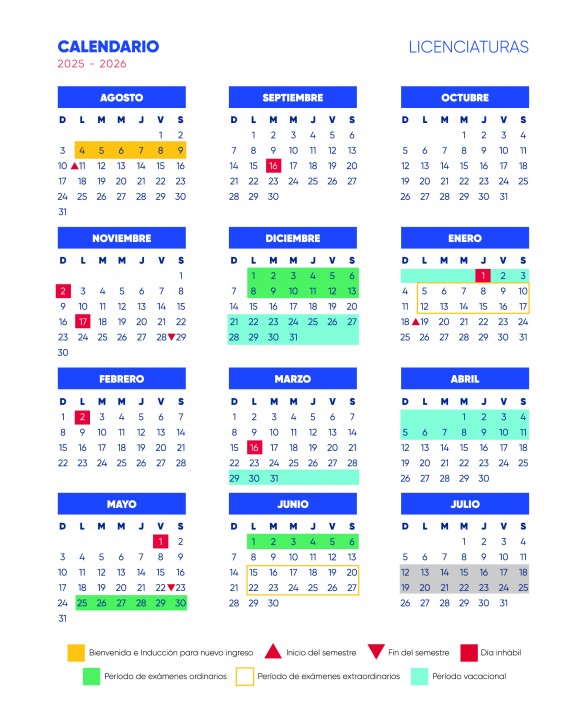 CALENDARIO
2025 - 2026

LICENCIATURAS

AGOSTO

| D | L | M | M | J | V | S |
|---|---|---|---|---|---|---|
| | | | | | 1 | 2 |
| 3 | 4 | 5 | 6 | 7 | 8 | 9 |
| 10 | 11 | 12 | 13 | 14 | 15 | 16 |
| 17 | 18 | 19 | 20 | 21 | 22 | 23 |
| 24 | 25 | 26 | 27 | 28 | 29 | 30 |
| 31 | | | | | | |

SEPTIEMBRE

| D | L | M | M | J | V | S |
|---|---|---|---|---|---|---|
| | 1 | 2 | 3 | 4 | 5 | 6 |
| 7 | 8 | 9 | 10 | 11 | 12 | 13 |
| 14 | 15 | 16 | 17 | 18 | 19 | 20 |
| 21 | 22 | 23 | 24 | 25 | 26 | 27 |
| 28 | 29 | 30 | | | | |

OCTUBRE

| D | L | M | M | J | V | S |
|---|---|---|---|---|---|---|
| | | | 1 | 2 | 3 | 4 |
| 5 | 6 | 7 | 8 | 9 | 10 | 11 |
| 12 | 13 | 14 | 15 | 16 | 17 | 18 |
| 19 | 20 | 21 | 22 | 23 | 24 | 25 |
| 26 | 27 | 28 | 29 | 30 | 31 | |

NOVIEMBRE

| D | L | M | M | J | V | S |
|---|---|---|---|---|---|---|
| | | | | | | 1 |
| 2 | 3 | 4 | 5 | 6 | 7 | 8 |
| 9 | 10 | 11 | 12 | 13 | 14 | 15 |
| 16 | 17 | 18 | 19 | 20 | 21 | 22 |
| 23 | 24 | 25 | 26 | 27 | 28 | 29 |
| 30 | | | | | | |

DICIEMBRE

| D | L | M | M | J | V | S |
|---|---|---|---|---|---|---|
| | 1 | 2 | 3 | 4 | 5 | 6 |
| 7 | 8 | 9 | 10 | 11 | 12 | 13 |
| 14 | 15 | 16 | 17 | 18 | 19 | 20 |
| 21 | 22 | 23 | 24 | 25 | 26 | 27 |
| 28 | 29 | 30 | 31 | | | |

ENERO

| D | L | M | M | J | V | S |
|---|---|---|---|---|---|---|
| | | | | 1 | 2 | 3 |
| 4 | 5 | 6 | 7 | 8 | 9 | 10 |
| 11 | 12 | 13 | 14 | 15 | 16 | 17 |
| 18 | 19 | 20 | 21 | 22 | 23 | 24 |
| 25 | 26 | 27 | 28 | 29 | 30 | 31 |

FEBRERO

| D | L | M | M | J | V | S |
|---|---|---|---|---|---|---|
| 1 | 2 | 3 | 4 | 5 | 6 | 7 |
| 8 | 9 | 10 | 11 | 12 | 13 | 14 |
| 15 | 16 | 17 | 18 | 19 | 20 | 21 |
| 22 | 23 | 24 | 25 | 26 | 27 | 28 |

MARZO

| D | L | M | M | J | V | S |
|---|---|---|---|---|---|---|
| 1 | 2 | 3 | 4 | 5 | 6 | 7 |
| 8 | 9 | 10 | 11 | 12 | 13 | 14 |
| 15 | 16 | 17 | 18 | 19 | 20 | 21 |
| 22 | 23 | 24 | 25 | 26 | 27 | 28 |
| 29 | 30 | 31 | | | | |

ABRIL

| D | L | M | M | J | V | S |
|---|---|---|---|---|---|---|
| | | | 1 | 2 | 3 | 4 |
| 5 | 6 | 7 | 8 | 9 | 10 | 11 |
| 12 | 13 | 14 | 15 | 16 | 17 | 18 |
| 19 | 20 | 21 | 22 | 23 | 24 | 25 |
| 26 | 27 | 28 | 29 | 30 | | |

MAYO

| D | L | M | M | J | V | S |
|---|---|---|---|---|---|---|
| | | | | | 1 | 2 |
| 3 | 4 | 5 | 6 | 7 | 8 | 9 |
| 10 | 11 | 12 | 13 | 14 | 15 | 16 |
| 17 | 18 | 19 | 20 | 21 | 22 | 23 |
| 24 | 25 | 26 | 27 | 28 | 29 | 30 |
| 31 | | | | | | |

JUNIO

| D | L | M | M | J | V | S |
|---|---|---|---|---|---|---|
| | 1 | 2 | 3 | 4 | 5 | 6 |
| 7 | 8 | 9 | 10 | 11 | 12 | 13 |
| 14 | 15 | 16 | 17 | 18 | 19 | 20 |
| 21 | 22 | 23 | 24 | 25 | 26 | 27 |
| 28 | 29 | 30 | | | | |

JULIO

| D | L | M | M | J | V | S |
|---|---|---|---|---|---|---|
| | | | 1 | 2 | 3 | 4 |
| 5 | 6 | 7 | 8 | 9 | 10 | 11 |
| 12 | 13 | 14 | 15 | 16 | 17 | 18 |
| 19 | 20 | 21 | 22 | 23 | 24 | 25 |
| 26 | 27 | 28 | 29 | 30 | 31 | |

Bienvenida e Inducción para nuevo ingreso
Inicio del semestre
Fin del semestre
Día inhábil
Período de exámenes ordinarios
Período de exámenes extraordinarios
Período vacacional